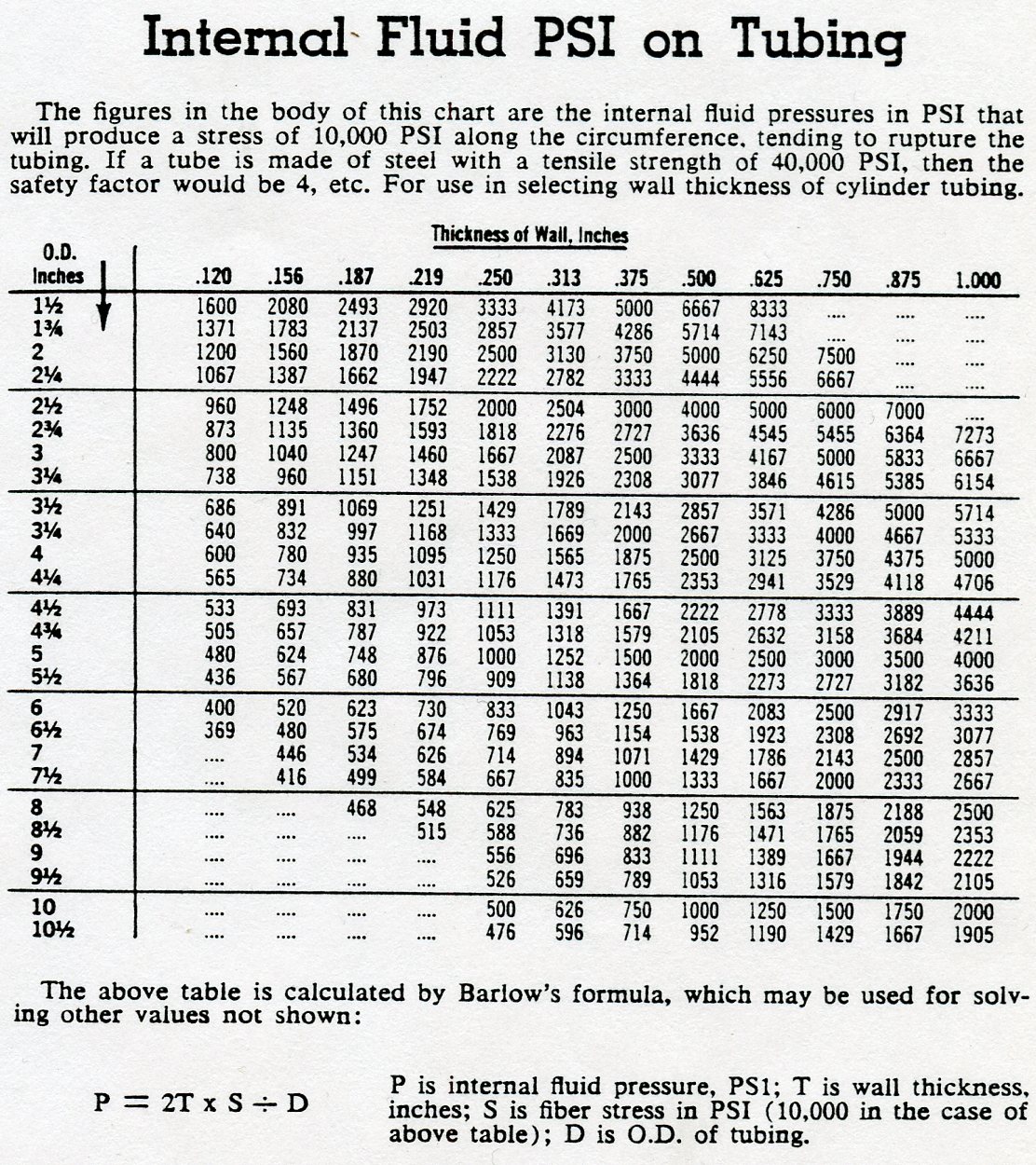 Internal Fluid PSI on Tubing

The figures in the body of this chart are the internal fluid pressures in PSI that will produce a stress of 10,000 PSI along the circumference, tending to rupture the tubing. If a tube is made of steel with a tensile strength of 40,000 PSI, then the safety factor would be 4, etc. For use in selecting wall thickness of cylinder tubing.

Thickness of Wall, Inches

| O.D. Inches | .120 | .156 | .187 | .219 | .250 | .313 | .375 | .500 | .625 | .750 | .875 | 1.000 |
|---|---|---|---|---|---|---|---|---|---|---|---|---|
| 1½ | 1600 | 2080 | 2493 | 2920 | 3333 | 4173 | 5000 | 6667 | 8333 | .... | .... | .... |
| 1¾ | 1371 | 1783 | 2137 | 2503 | 2857 | 3577 | 4286 | 5714 | 7143 | .... | .... | .... |
| 2 | 1200 | 1560 | 1870 | 2190 | 2500 | 3130 | 3750 | 5000 | 6250 | 7500 | .... | .... |
| 2¼ | 1067 | 1387 | 1662 | 1947 | 2222 | 2782 | 3333 | 4444 | 5556 | 6667 | .... | .... |
| 2½ | 960 | 1248 | 1496 | 1752 | 2000 | 2504 | 3000 | 4000 | 5000 | 6000 | 7000 | .... |
| 2¾ | 873 | 1135 | 1360 | 1593 | 1818 | 2276 | 2727 | 3636 | 4545 | 5455 | 6364 | 7273 |
| 3 | 800 | 1040 | 1247 | 1460 | 1667 | 2087 | 2500 | 3333 | 4167 | 5000 | 5833 | 6667 |
| 3¼ | 738 | 960 | 1151 | 1348 | 1538 | 1926 | 2308 | 3077 | 3846 | 4615 | 5385 | 6154 |
| 3½ | 686 | 891 | 1069 | 1251 | 1429 | 1789 | 2143 | 2857 | 3571 | 4286 | 5000 | 5714 |
| 3¼ | 640 | 832 | 997 | 1168 | 1333 | 1669 | 2000 | 2667 | 3333 | 4000 | 4667 | 5333 |
| 4 | 600 | 780 | 935 | 1095 | 1250 | 1565 | 1875 | 2500 | 3125 | 3750 | 4375 | 5000 |
| 4¼ | 565 | 734 | 880 | 1031 | 1176 | 1473 | 1765 | 2353 | 2941 | 3529 | 4118 | 4706 |
| 4½ | 533 | 693 | 831 | 973 | 1111 | 1391 | 1667 | 2222 | 2778 | 3333 | 3889 | 4444 |
| 4¾ | 505 | 657 | 787 | 922 | 1053 | 1318 | 1579 | 2105 | 2632 | 3158 | 3684 | 4211 |
| 5 | 480 | 624 | 748 | 876 | 1000 | 1252 | 1500 | 2000 | 2500 | 3000 | 3500 | 4000 |
| 5½ | 436 | 567 | 680 | 796 | 909 | 1138 | 1364 | 1818 | 2273 | 2727 | 3182 | 3636 |
| 6 | 400 | 520 | 623 | 730 | 833 | 1043 | 1250 | 1667 | 2083 | 2500 | 2917 | 3333 |
| 6½ | 369 | 480 | 575 | 674 | 769 | 963 | 1154 | 1538 | 1923 | 2308 | 2692 | 3077 |
| 7 | .... | 446 | 534 | 626 | 714 | 894 | 1071 | 1429 | 1786 | 2143 | 2500 | 2857 |
| 7½ | .... | 416 | 499 | 584 | 667 | 835 | 1000 | 1333 | 1667 | 2000 | 2333 | 2667 |
| 8 | .... | .... | 468 | 548 | 625 | 783 | 938 | 1250 | 1563 | 1875 | 2188 | 2500 |
| 8½ | .... | .... | .... | 515 | 588 | 736 | 882 | 1176 | 1471 | 1765 | 2059 | 2353 |
| 9 | .... | .... | .... | .... | 556 | 696 | 833 | 1111 | 1389 | 1667 | 1944 | 2222 |
| 9½ | .... | .... | .... | .... | 526 | 659 | 789 | 1053 | 1316 | 1579 | 1842 | 2105 |
| 10 | .... | .... | .... | .... | 500 | 626 | 750 | 1000 | 1250 | 1500 | 1750 | 2000 |
| 10½ | .... | .... | .... | .... | 476 | 596 | 714 | 952 | 1190 | 1429 | 1667 | 1905 |

The above table is calculated by Barlow's formula, which may be used for solving other values not shown:

$P = 2T \times S \div D$

P is internal fluid pressure, PS1; T is wall thickness, inches; S is fiber stress in PSI (10,000 in the case of above table); D is O.D. of tubing.